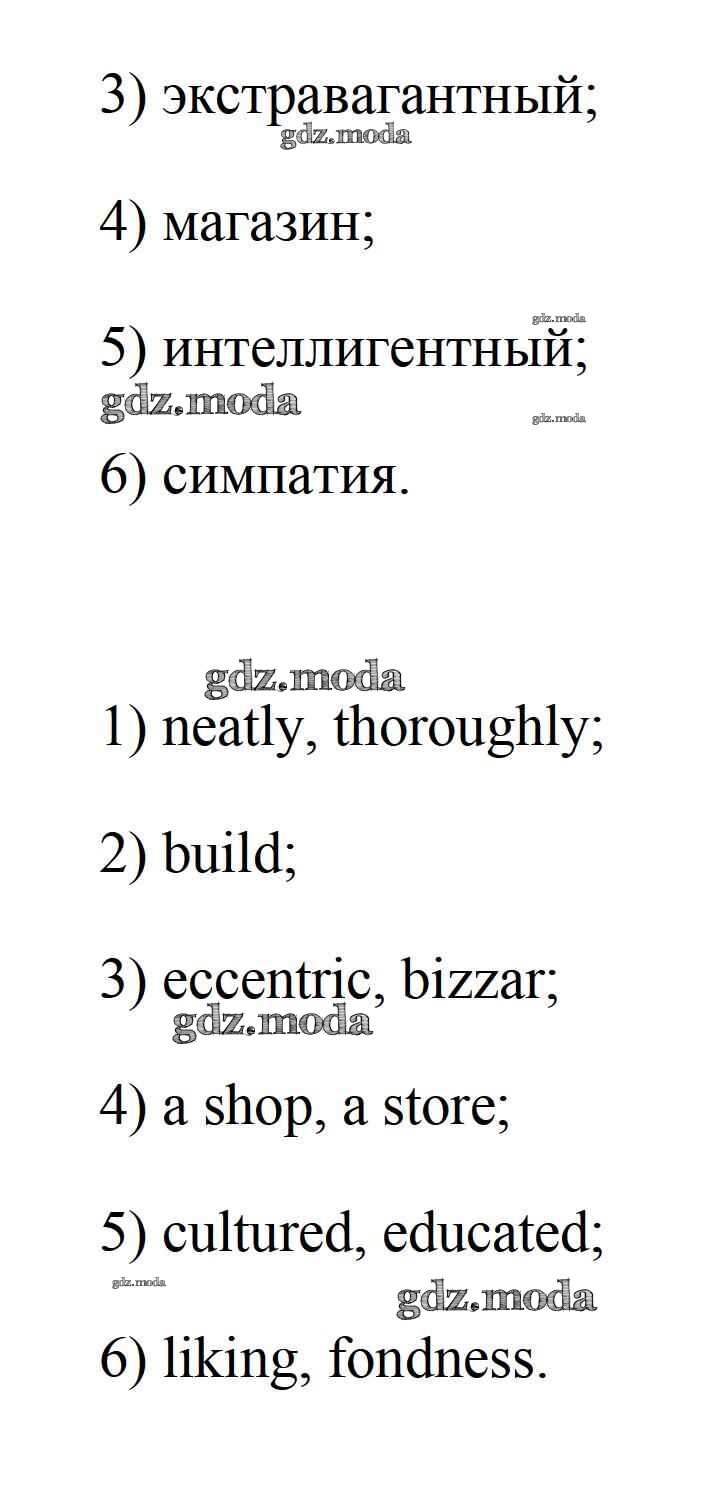 3) экстравагантный;

4) магазин;

5) интеллигентный;

6) симпатия.

1) neatly, thoroughly;

2) build;

3) eccentric, bizzar;

4) a shop, a store;

5) cultured, educated;

6) liking, fondness.

gdz.moda